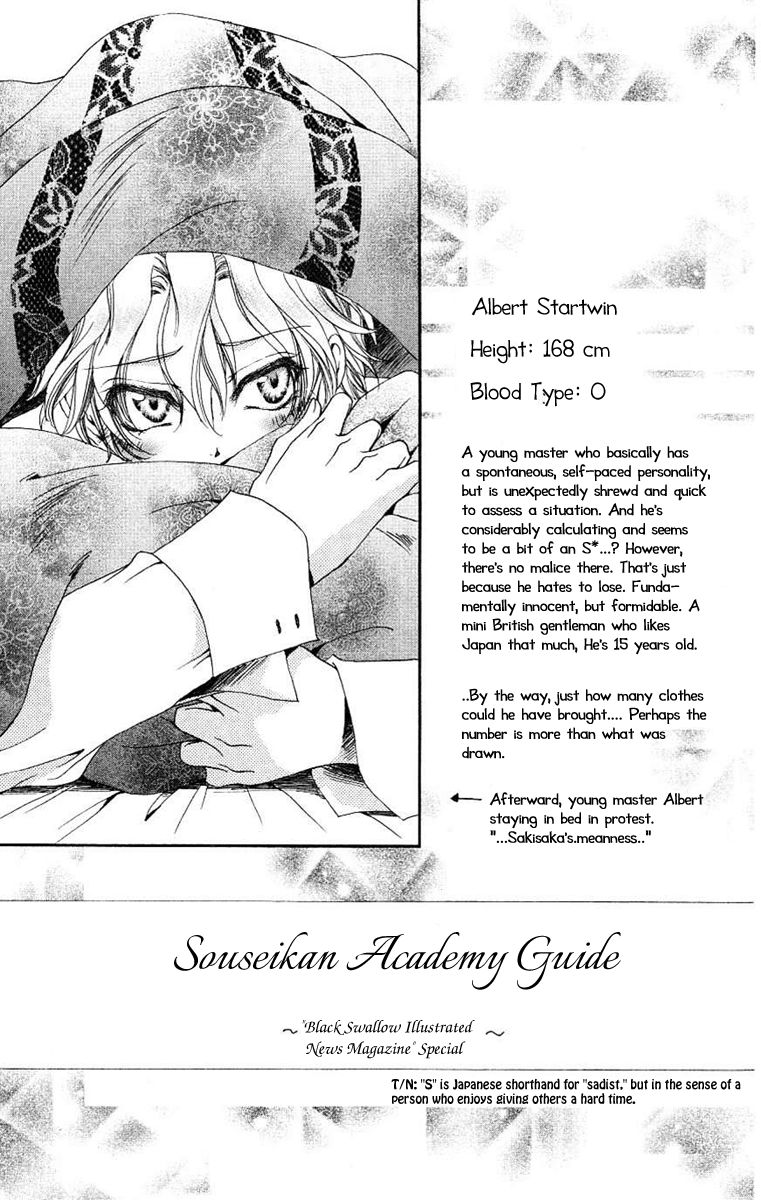 Albert Startwin

Height: 168 cm

Blood Type: O

A young master who basically has a spontaneous, self-paced personality, but is unexpectedly shrewd and quick to assess a situation. And he's considerably calculating and seems to be a bit of an S*...? However, there's no malice there. That's just because he hates to lose. Fundamentally innocent, but formidable. A mini British gentleman who likes Japan that much, He's 15 years old.

..By the way, just how many clothes could he have brought.... Perhaps the number is more than what was drawn.

← Afterward, young master Albert staying in bed in protest. "...Sakisaka's.meanness.."

Souseikan Academy Guide

~ "Black Swallow Illustrated News Magazine" Special ~

T/N: "S" is Japanese shorthand for "sadist," but in the sense of a person who enjoys giving others a hard time.